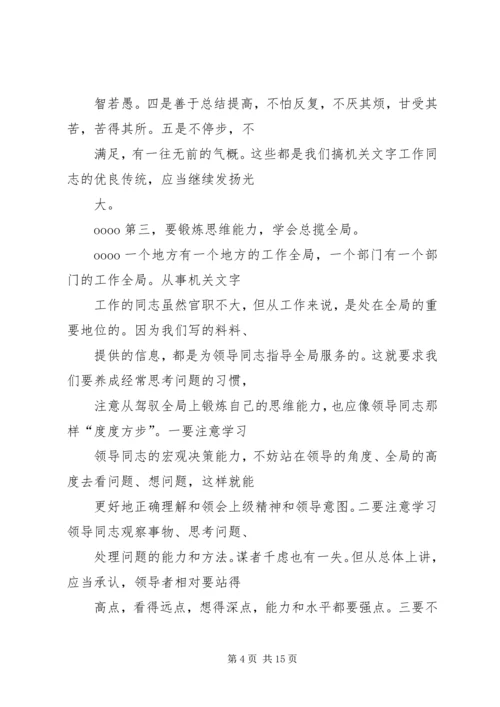 智若愚。四是善于总结提高，不怕反复，不厌其烦，甘受其苦，苦得其所。五是不停步，不

满足，有一往无前的气概。这些都是我们搞机关文字工作同志的优良传统，应当继续发扬光

大。

oooo 第三，要锻炼思维能力，学会总揽全局。

oooo 一个地方有一个地方的工作全局，一个部门有一个部门的工作全局。从事机关文字

工作的同志虽然官职不大，但从工作来说，是处在全局的重要地位的。因为我们写的料料、

提供的信息，都是为领导同志指导全局服务的。这就要求我们要养成经常思考问题的习惯，

注意从驾驭全局上锻炼自己的思维能力，也应像领导同志那样“度度方步”。一要注意学习

领导同志的宏观决策能力，不妨站在领导的角度、全局的高度去看问题、想问题，这样就能

更好地正确理解和领会上级精神和领导意图。二要注意学习领导同志观察事物、思考问题、

处理问题的能力和方法。谋者千虑也有一失。但从总体上讲，应当承认，领导者相对要站得

高点，看得远点，想得深点，能力和水平都要强点。三要不

第 4 页 共 15 页